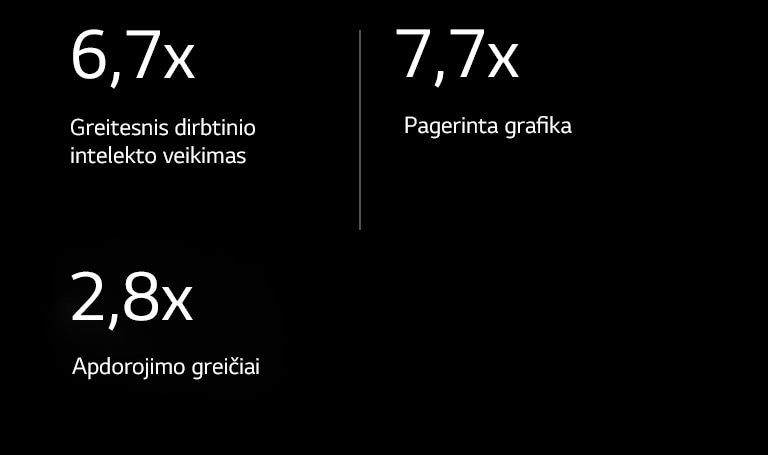 6,7x

Greitesnis dirbtinio intelekto veikimas

7,7x

Pagerinta grafika

2,8x

Apdorojimo greičiai